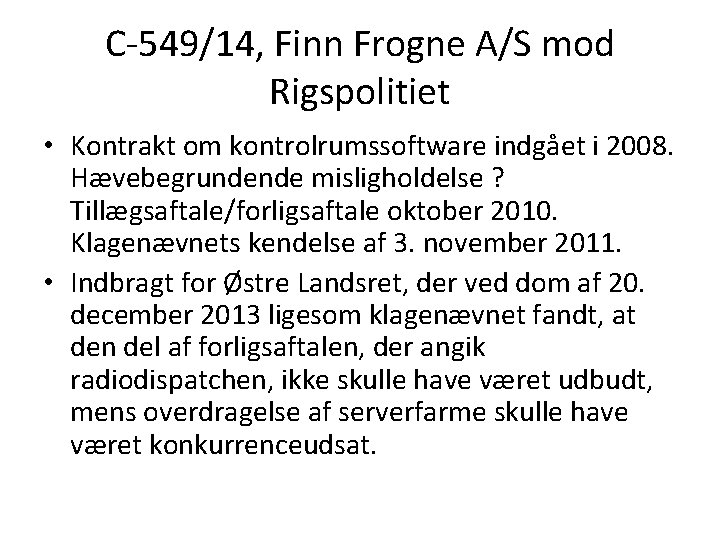 C-549/14, Finn Frogne A/S mod Rigspolitiet

• Kontrakt om kontrolrumssoftware indgået i 2008. Hævebegrundende misligholdelse ? Tillægsaftale/forligsaftale oktober 2010. Klagenævnets kendelse af 3. november 2011.

• Indbragt for Østre Landsret, der ved dom af 20. december 2013 ligesom klagenævnet fandt, at den del af forligsaftalen, der angik radiodispatchen, ikke skulle have været udbudt, mens overdragelse af serverfarme skulle have været konkurrenceudsat.